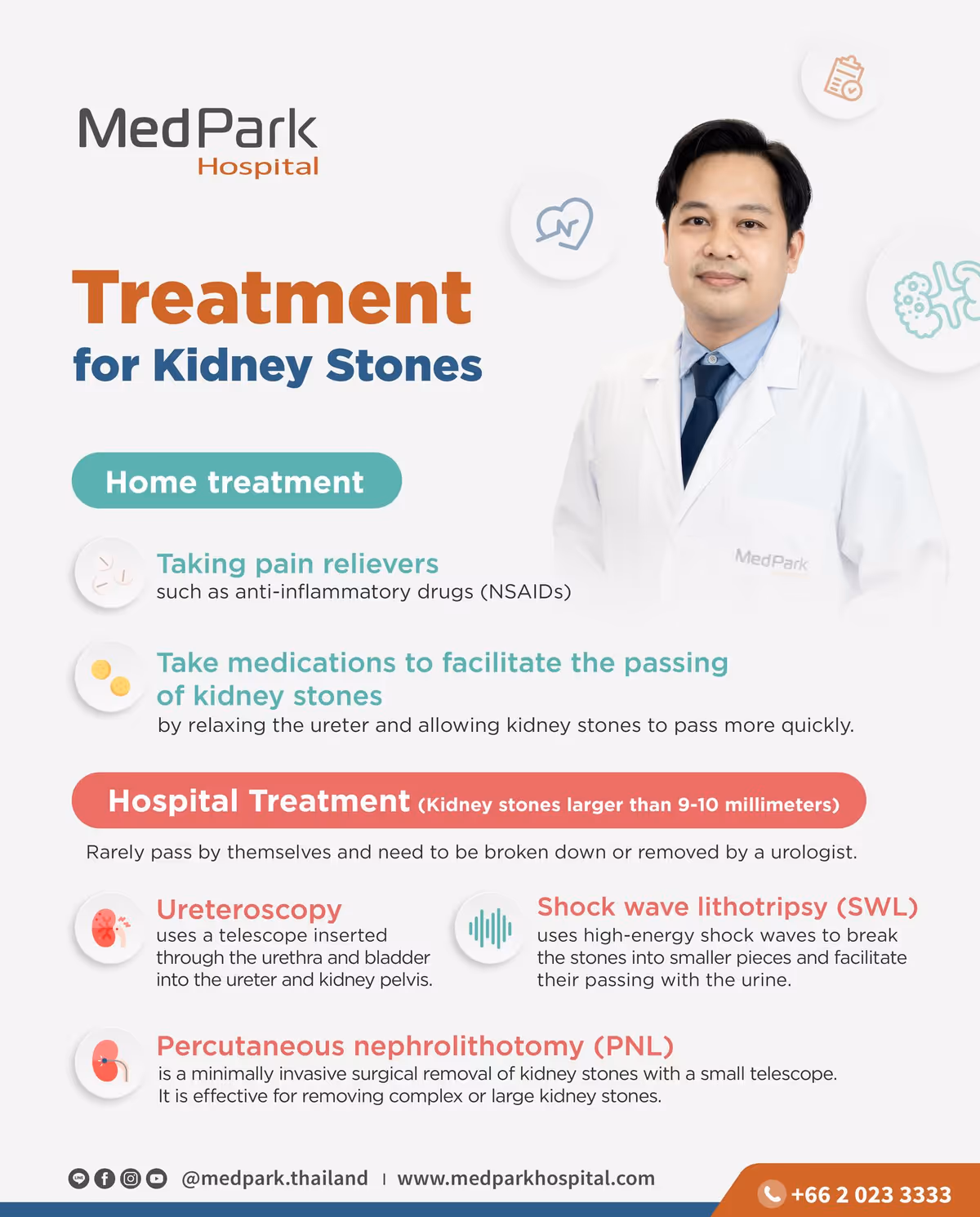 MedPark
Hospital

Treatment
for Kidney Stones

MedPark

Home treatment

Taking pain relievers
such as anti-inflammatory drugs (NSAIDs)

Take medications to facilitate the passing of kidney stones
by relaxing the ureter and allowing kidney stones to pass more quickly.

Hospital Treatment (Kidney stones larger than 9-10 millimeters)

Rarely pass by themselves and need to be broken down or removed by a urologist.

Ureteroscopy
uses a telescope inserted through the urethra and bladder into the ureter and kidney pelvis.

Shock wave lithotripsy (SWL)
uses high-energy shock waves to break the stones into smaller pieces and facilitate their passing with the urine.

Percutaneous nephrolithotomy (PNL)
is a minimally invasive surgical removal of kidney stones with a small telescope.
It is effective for removing complex or large kidney stones.

@medpark.thailand | www.medparkhospital.com

+66 2 023 3333